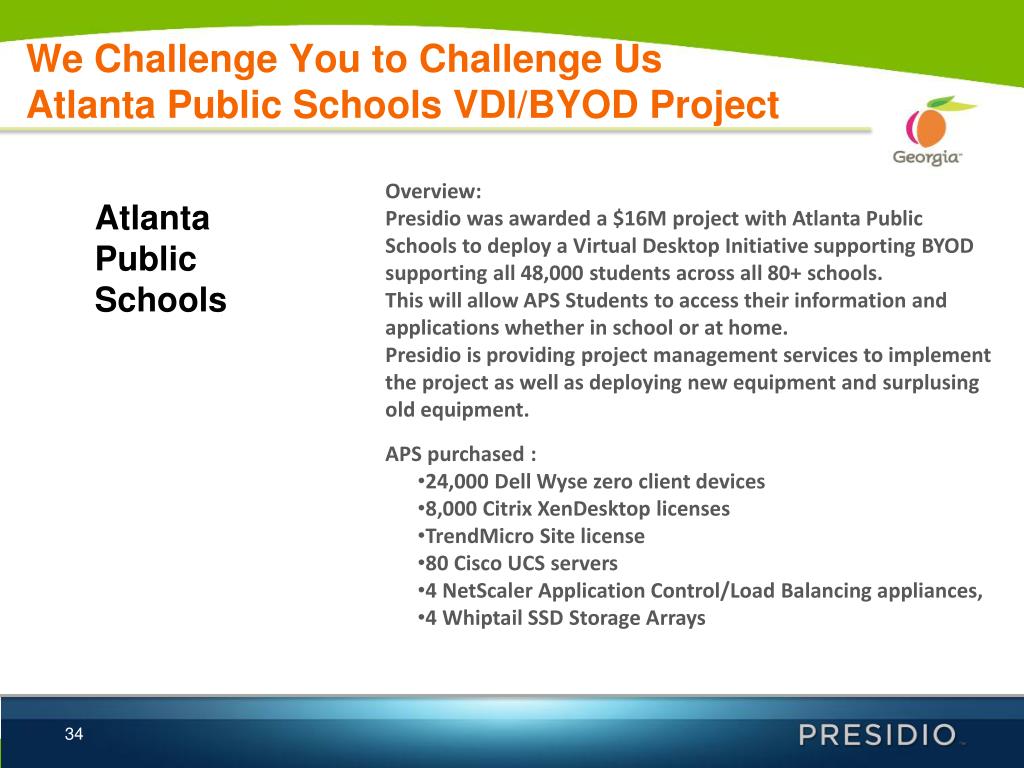 We Challenge You to Challenge Us
Atlanta Public Schools VDI/BYOD Project

Georgia

Atlanta Public Schools

Overview:
Presidio was awarded a \$16M project with Atlanta Public Schools to deploy a Virtual Desktop Initiative supporting BYOD supporting all 48,000 students across all 80+ schools.
This will allow APS Students to access their information and applications whether in school or at home.
Presidio is providing project management services to implement the project as well as deploying new equipment and surplusing old equipment.

APS purchased :
•24,000 Dell Wyse zero client devices
•8,000 Citrix XenDesktop licenses
•TrendMicro Site license
•80 Cisco UCS servers
•4 NetScaler Application Control/Load Balancing appliances,
•4 Whiptail SSD Storage Arrays

34

PRESIDIO.